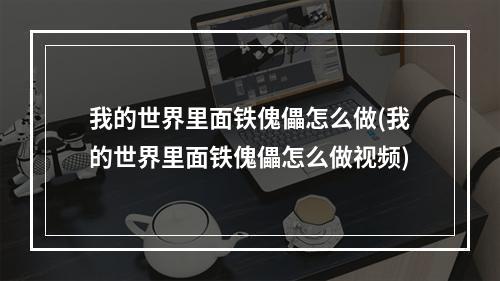 我的世界里面铁傀儡怎么做(我的世界里面铁傀儡怎么做视频)